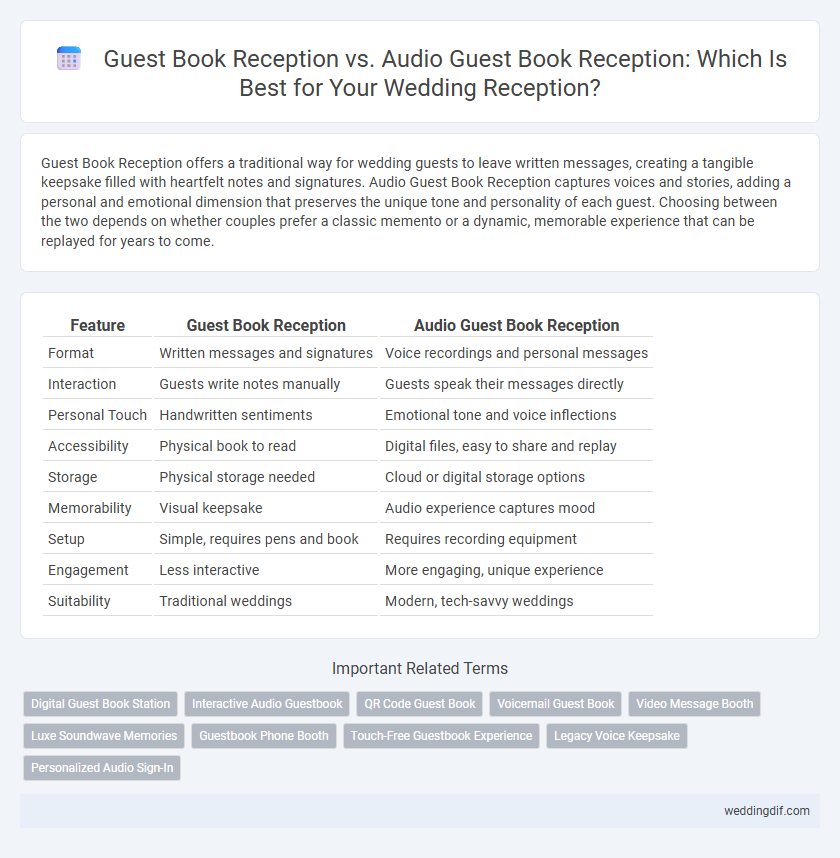 Guest Book Reception vs. Audio Guest Book Reception: Which Is Best for Your Wedding Reception?

Guest Book Reception offers a traditional way for wedding guests to leave written messages, creating a tangible keepsake filled with heartfelt notes and signatures. Audio Guest Book Reception captures voices and stories, adding a personal and emotional dimension that preserves the unique tone and personality of each guest. Choosing between the two depends on whether couples prefer a classic memento or a dynamic, memorable experience that can be replayed for years to come.

| Feature | Guest Book Reception | Audio Guest Book Reception |
|---|---|---|
| Format | Written messages and signatures | Voice recordings and personal messages |
| Interaction | Guests write notes manually | Guests speak their messages directly |
| Personal Touch | Handwritten sentiments | Emotional tone and voice inflections |
| Accessibility | Physical book to read | Digital files, easy to share and replay |
| Storage | Physical storage needed | Cloud or digital storage options |
| Memorability | Visual keepsake | Audio experience captures mood |
| Setup | Simple, requires pens and book | Requires recording equipment |
| Engagement | Less interactive | More engaging, unique experience |
| Suitability | Traditional weddings | Modern, tech-savvy weddings |

Important Related Terms

Digital Guest Book Station
Interactive Audio Guestbook
QR Code Guest Book
Voicemail Guest Book
Video Message Booth
Luxe Soundwave Memories
Guestbook Phone Booth
Touch-Free Guestbook Experience
Legacy Voice Keepsake
Personalized Audio Sign-In

weddingdif.com